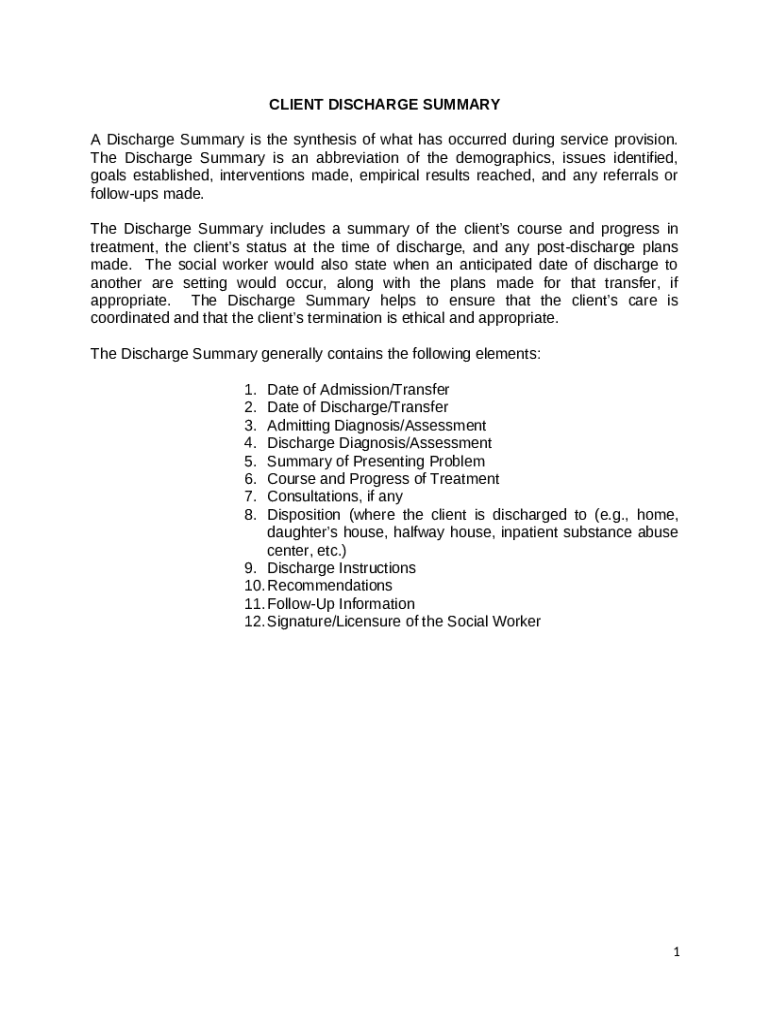 CLIENT DISCHARGE SUMMARY

A Discharge Summary is the synthesis of what has occurred during service provision. The Discharge Summary is an abbreviation of the demographics, issues identified, goals established, interventions made, empirical results reached, and any referrals or follow-ups made.

The Discharge Summary includes a summary of the client's course and progress in treatment, the client's status at the time of discharge, and any post-discharge plans made. The social worker would also state when an anticipated date of discharge to another are setting would occur, along with the plans made for that transfer, if appropriate. The Discharge Summary helps to ensure that the client's care is coordinated and that the client's termination is ethical and appropriate.

The Discharge Summary generally contains the following elements:

1. Date of Admission/Transfer
2. Date of Discharge/Transfer
3. Admitting Diagnosis/Assessment
4. Discharge Diagnosis/Assessment
5. Summary of Presenting Problem
6. Course and Progress of Treatment
7. Consultations, if any
8. Disposition (where the client is discharged to (e.g., home, daughter's house, halfway house, inpatient substance abuse center, etc.)
9. Discharge Instructions
10. Recommendations
11. Follow-Up Information
12. Signature/Licensure of the Social Worker

1